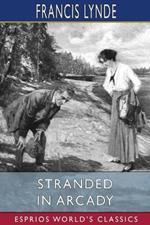 FRANCIS LYNDE

STRANDED IN ARCADY

ESPRIOS WORLD'S CLASSICS